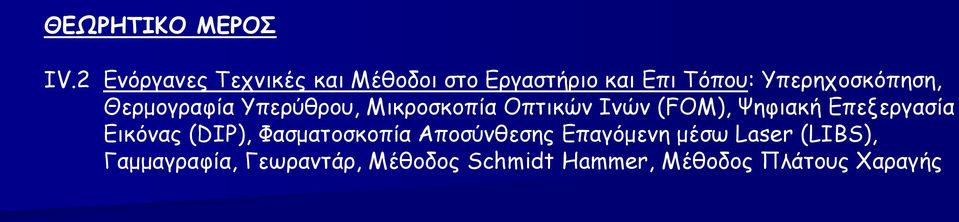 ΘΕΩΡΗΤΙΚΟ ΜΕΡΟΣ

IV.2 Ενόργανες Τεχνικές και Μέθοδοι στο Εργαστήριο και Επι Τόπου: Υπερηχοσκόπηση, Θερμογραφία Υπερύθρου, Μικροσκοπία Οπτικών Ινών (FOM), Ψηφιακή Επεξεργασία Εικόνας (DIP), Φασματοσκοπία Αποσύνθεσης Επαγόμενη μέσω Laser (LIBS), Γαμμαγραφία, Γεωραντάρ, Μέθοδος Schmidt Hammer, Μέθοδος Πλάτους Χαραγής